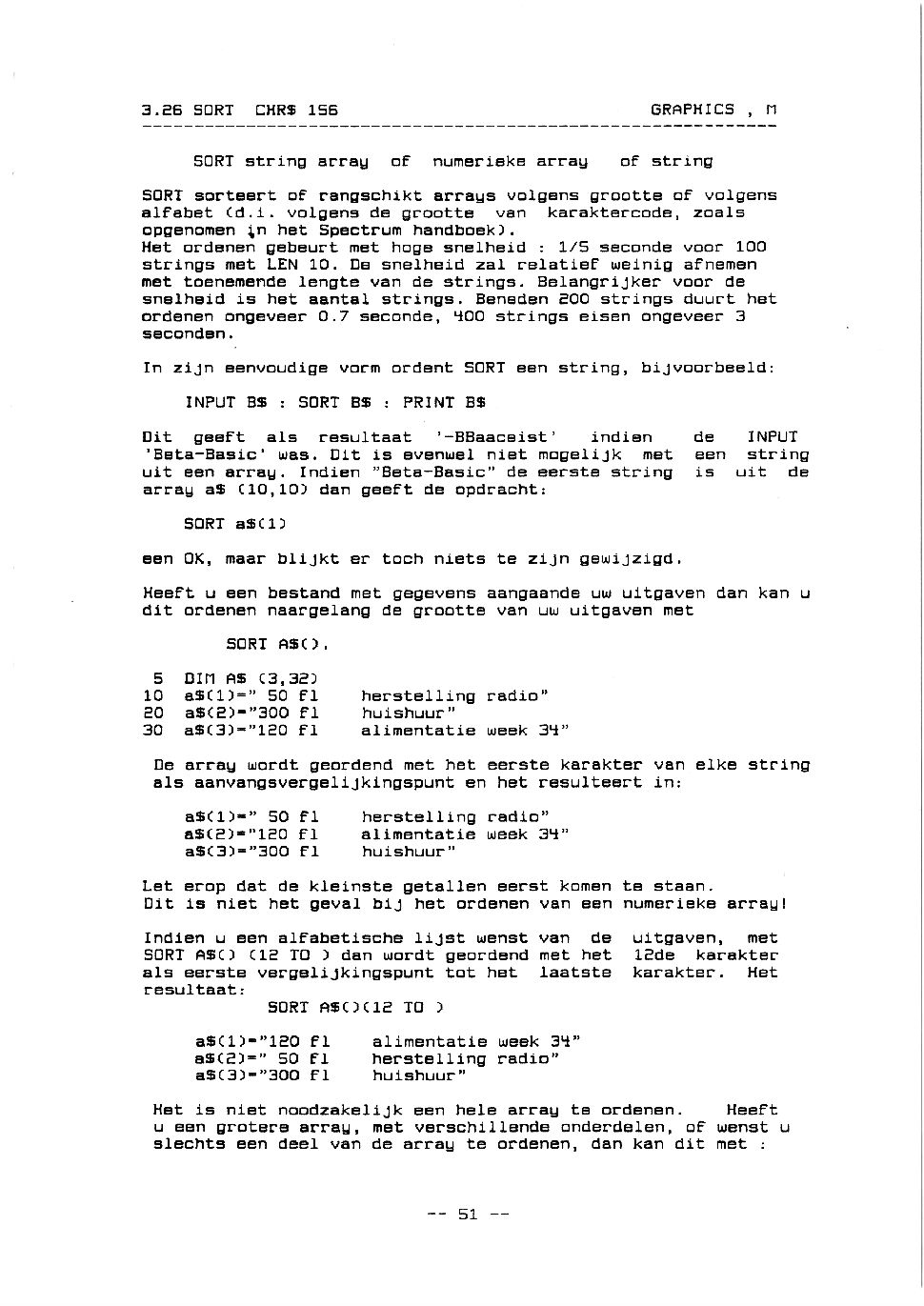 3.26 SORT CHR$ 156 GRAPHICS , M

SORT string array of numerieke array of string

SORT sorteert of rangschikt arrays volgens grootte of volgens alfabet (d.i. volgens de grootte van karaktercode, zoals opgenomen in het Spectrum handboek).
Het ordenen gebeurt met hoge snelheid : 1/5 seconde voor 100 strings met LEN 10. De snelheid zal relatief weinig afnemen met toenemende lengte van de strings. Belangrijker voor de snelheid is het aantal strings. Beneden 200 strings duurt het ordenen ongeveer 0.7 seconde, 400 strings eisen ongeveer 3 seconden.

In zijn eenvoudige vorm ordent SORT een string, bijvoorbeeld:

INPUT B$ : SORT B$ : PRINT B$

Dit geeft als resultaat '-BBaaceist' indien de INPUT 'Beta-Basic' was. Dit is evenwel niet mogelijk met een string uit een array. Indien "Beta-Basic" de eerste string is uit de array a$ (10,10) dan geeft de opdracht:

SORT a$(1)

een OK, maar blijkt er toch niets te zijn gewijzigd.

Heeft u een bestand met gegevens aangaande uw uitgaven dan kan u dit ordenen naargelang de grootte van uw uitgaven met

SORT A$().

5 DIM A$ (3,32)
10 a$(1)=" 50 fl herstelling radio"
20 a$(2)="300 fl huishuur"
30 a$(3)="120 fl alimentatie week 34"

De array wordt geordend met het eerste karakter van elke string als aanvangsvergelijkingspunt en het resulteert in:

a$(1)=" 50 fl herstelling radio"
a$(2)="120 fl alimentatie week 34"
a$(3)="300 fl huishuur"

Let erop dat de kleinste getallen eerst komen te staan.
Dit is niet het geval bij het ordenen van een numerieke array!

Indien u een alfabetische lijst wenst van de uitgaven, met SORT A$() (12 TO ) dan wordt geordend met het 12de karakter als eerste vergelijkingspunt tot het laatste karakter. Het resultaat:

SORT A$()(12 TO )

a$(1)="120 fl alimentatie week 34"
a$(2)=" 50 fl herstelling radio"
a$(3)="300 fl huishuur"

Het is niet noodzakelijk een hele array te ordenen. Heeft u een grotere array, met verschillende onderdelen, of wenst u slechts een deel van de array te ordenen, dan kan dit met :

-- 51 --